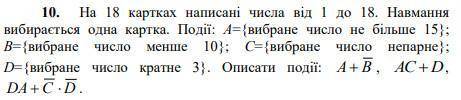 **10.** На 18 картках написані числа від 1 до 18. Навмання вибирається одна картка. Події: $A$={вибране число не більше 15}; $B$={вибране число менше 10}; $C$={вибране число непарне}; $D$={вибране число кратне 3}. Описати події: $A+\overline{B}$, $AC+D$, $DA+\overline{C}\cdot\overline{D}$.